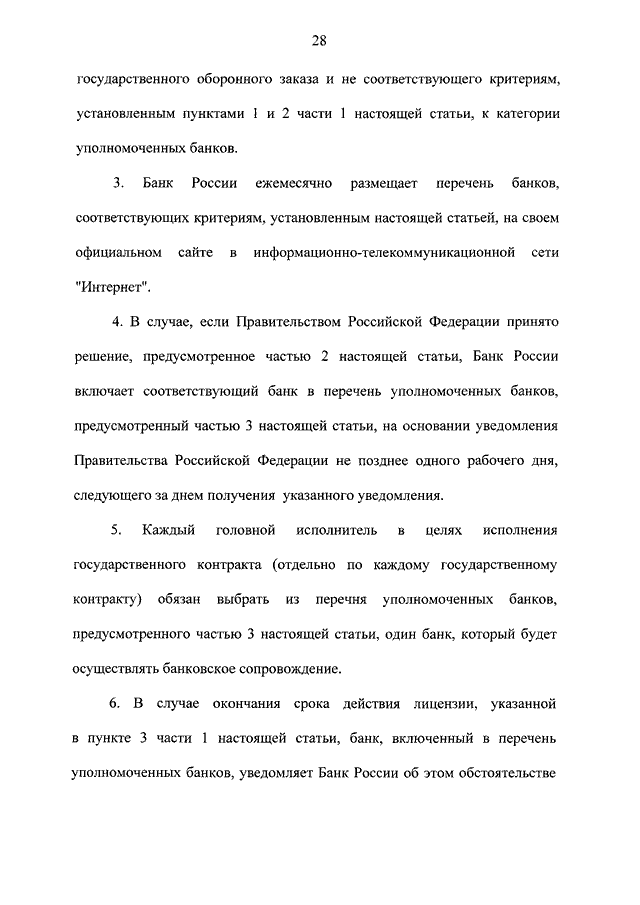 28

государственного оборонного заказа и не соответствующего критериям, установленным пунктами 1 и 2 части 1 настоящей статьи, к категории уполномоченных банков.

3. Банк России ежемесячно размещает перечень банков, соответствующих критериям, установленным настоящей статьей, на своем официальном сайте в информационно-телекоммуникационной сети "Интернет".

4. В случае, если Правительством Российской Федерации принято решение, предусмотренное частью 2 настоящей статьи, Банк России включает соответствующий банк в перечень уполномоченных банков, предусмотренный частью 3 настоящей статьи, на основании уведомления Правительства Российской Федерации не позднее одного рабочего дня, следующего за днем получения указанного уведомления.

5. Каждый головной исполнитель в целях исполнения государственного контракта (отдельно по каждому государственному контракту) обязан выбрать из перечня уполномоченных банков, предусмотренного частью 3 настоящей статьи, один банк, который будет осуществлять банковское сопровождение.

6. В случае окончания срока действия лицензии, указанной в пункте 3 части 1 настоящей статьи, банк, включенный в перечень уполномоченных банков, уведомляет Банк России об этом обстоятельстве